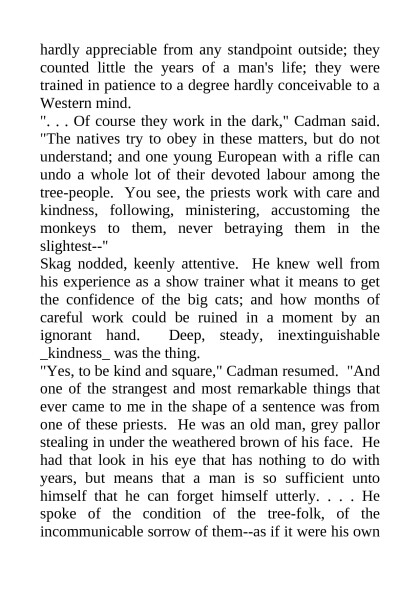 hardly appreciable from any standpoint outside; they counted little the years of a man's life; they were trained in patience to a degree hardly conceivable to a Western mind.
". . . Of course they work in the dark," Cadman said. "The natives try to obey in these matters, but do not understand; and one young European with a rifle can undo a whole lot of their devoted labour among the tree-people. You see, the priests work with care and kindness, following, ministering, accustoming the monkeys to them, never betraying them in the slightest--"
Skag nodded, keenly attentive. He knew well from his experience as a show trainer what it means to get the confidence of the big cats; and how months of careful work could be ruined in a moment by an ignorant hand. Deep, steady, inextinguishable _kindness_ was the thing.
"Yes, to be kind and square," Cadman resumed. "And one of the strangest and most remarkable things that ever came to me in the shape of a sentence was from one of these priests. He was an old man, grey pallor stealing in under the weathered brown of his face. He had that look in his eye that has nothing to do with years, but means that a man is so sufficient unto himself that he can forget himself utterly. . . . He spoke of the condition of the tree-folk, of the incommunicable sorrow of them--as if it were his own